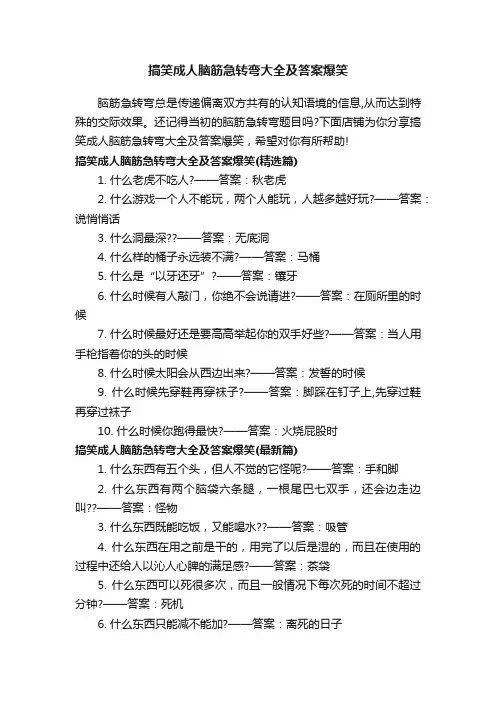 搞笑成人脑筋急转弯大全及答案爆笑

脑筋急转弯总是传递偏离双方共有的认知语境的信息,从而达到特殊的交际效果。还记得当初的脑筋急转弯题目吗?下面店铺为你分享搞笑成人脑筋急转弯大全及答案爆笑，希望对你有所帮助!

搞笑成人脑筋急转弯大全及答案爆笑(精选篇)

1. 什么老虎不吃人?——答案：秋老虎

2. 什么游戏一个人不能玩，两个人能玩，人越多越好玩?——答案：说悄悄话

3. 什么洞最深??——答案：无底洞

4. 什么样的桶子永远装不满?——答案：马桶

5. 什么是“以牙还牙”?——答案：镶牙

6. 什么时候有人敲门，你绝不会说请进?——答案：在厕所里的时候

7. 什么时候最好还是要高高举起你的双手好些?——答案：当人用手枪指着你的头的时候

8. 什么时候太阳会从西边出来?——答案：发誓的时候

9. 什么时候先穿鞋再穿袜子?——答案：脚踩在钉子上,先穿过鞋再穿过袜子

10. 什么时候你跑得最快?——答案：火烧屁股时

搞笑成人脑筋急转弯大全及答案爆笑(最新篇)

1. 什么东西有五个头，但人不觉的它怪呢?——答案：手和脚

2. 什么东西有两个脑袋六条腿，一根尾巴七双手，还会边走边叫??——答案：怪物

3. 什么东西既能吃饭，又能喝水??——答案：吸管

4. 什么东西在用之前是干的，用完了以后是湿的，而且在使用的过程中还给人以沁人心脾的满足感?——答案：茶袋

5. 什么东西可以死很多次，而且一般情况下每次死的时间不超过分钟?——答案：死机

6. 什么东西只能减不能加?——答案：离死的日子